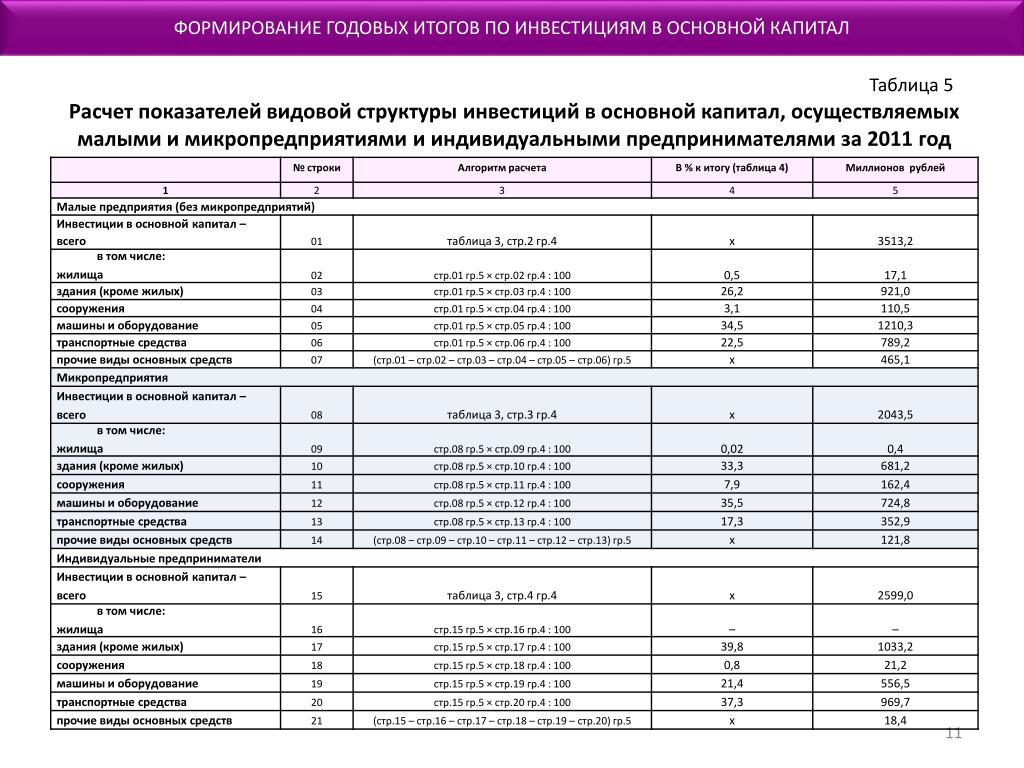 ФОРМИРОВАНИЕ ГОДОВЫХ ИТОГОВ ПО ИНВЕСТИЦИЯМ В ОСНОВНОЙ КАПИТАЛ

Таблица 5

Расчет показателей видовой структуры инвестиций в основной капитал, осуществляемых малыми и микропредприятиями и индивидуальными предпринимателями за 2011 год

| | № строки | Алгоритм расчета | В % к итогу (таблица 4) | Миллионов рублей |
|---|---|---|---|---|
| 1 | 2 | 3 | 4 | 5 |
| Малые предприятия (без микропредприятий) | | | | |
| Инвестиции в основной капитал – всего | 01 | таблица 3, стр.2 гр.4 | х | 3513,2 |
| в том числе: жилища | 02 | стр.01 гр.5 × стр.02 гр.4 : 100 | 0,5 | 17,1 |
| здания (кроме жилых) | 03 | стр.01 гр.5 × стр.03 гр.4 : 100 | 26,2 | 921,0 |
| сооружения | 04 | стр.01 гр.5 × стр.04 гр.4 : 100 | 3,1 | 110,5 |
| машины и оборудование | 05 | стр.01 гр.5 × стр.05 гр.4 : 100 | 34,5 | 1210,3 |
| транспортные средства | 06 | стр.01 гр.5 × стр.06 гр.4 : 100 | 22,5 | 789,2 |
| прочие виды основных средств | 07 | (стр.01 – стр.02 – стр.03 – стр.04 – стр.05 – стр.06) гр.5 | х | 465,1 |
| Микропредприятия | | | | |
| Инвестиции в основной капитал – всего | 08 | таблица 3, стр.3 гр.4 | х | 2043,5 |
| в том числе: жилища | 09 | стр.08 гр.5 × стр.09 гр.4 : 100 | 0,02 | 0,4 |
| здания (кроме жилых) | 10 | стр.08 гр.5 × стр.10 гр.4 : 100 | 33,3 | 681,2 |
| сооружения | 11 | стр.08 гр.5 × стр.11 гр.4 : 100 | 7,9 | 162,4 |
| машины и оборудование | 12 | стр.08 гр.5 × стр.12 гр.4 : 100 | 35,5 | 724,8 |
| транспортные средства | 13 | стр.08 гр.5 × стр.13 гр.4 : 100 | 17,3 | 352,9 |
| прочие виды основных средств | 14 | (стр.08 – стр.09 – стр.10 – стр.11 – стр.12 – стр.13) гр.5 | х | 121,8 |
| Индивидуальные предприниматели | | | | |
| Инвестиции в основной капитал – всего | 15 | таблица 3, стр.4 гр.4 | х | 2599,0 |
| в том числе: жилища | 16 | стр.15 гр.5 × стр.16 гр.4 : 100 | – | – |
| здания (кроме жилых) | 17 | стр.15 гр.5 × стр.17 гр.4 : 100 | 39,8 | 1033,2 |
| сооружения | 18 | стр.15 гр.5 × стр.18 гр.4 : 100 | 0,8 | 21,2 |
| машины и оборудование | 19 | стр.15 гр.5 × стр.19 гр.4 : 100 | 21,4 | 556,5 |
| транспортные средства | 20 | стр.15 гр.5 × стр.20 гр.4 : 100 | 37,3 | 969,7 |
| прочие виды основных средств | 21 | (стр.15 – стр.16 – стр.17 – стр.18 – стр.19 – стр.20) гр.5 | х | 18,4 |

11